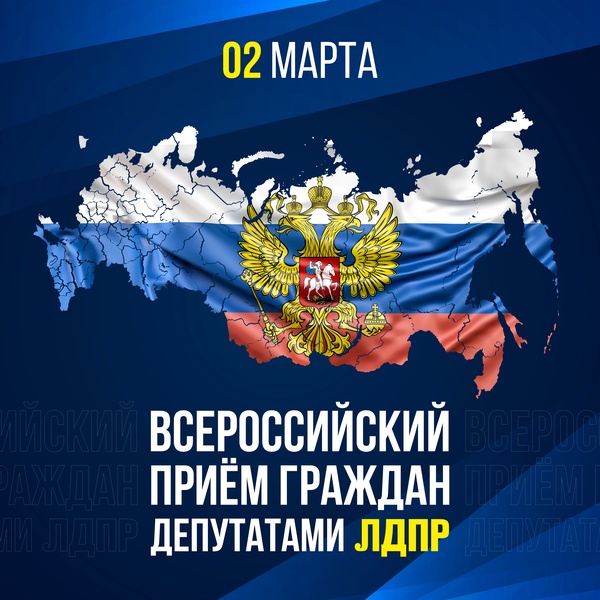 02 МАРТА

ВСЕРОССИЙСКИЙ ПРИЁМ ГРАЖДАН ДЕПУТАТАМИ ЛДПР